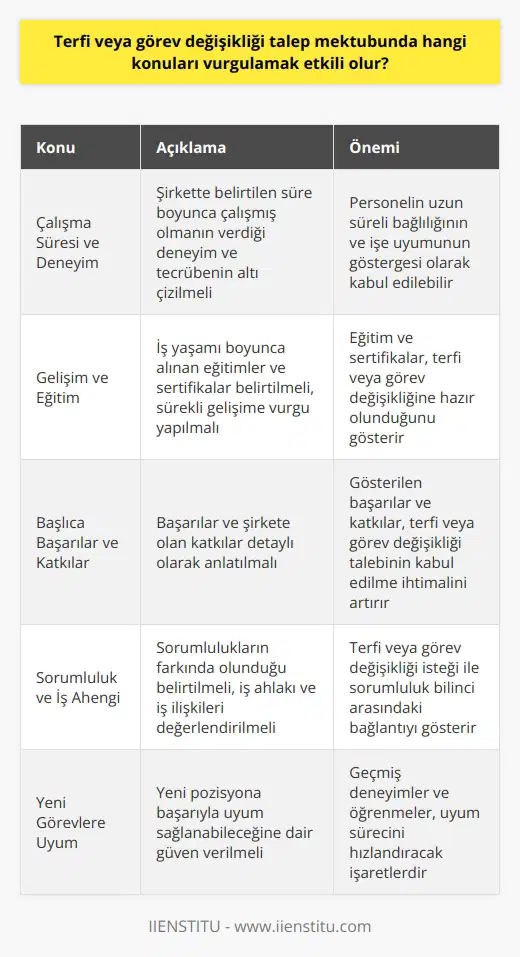 Terfi veya görev değişikliği talep mektubunda hangi konuları vurgulamak etkili olur?

| Konu | Açıklama | Önemi |
|---|---|---|
| Çalışma Süresi ve Deneyim | Şirkette belirtilen süre boyunca çalışmış olmanın verdiği deneyim ve tecrübenin altı çizilmeli | Personelin uzun süreli bağlılığının ve işe uyumunun göstergesi olarak kabul edilebilir |
| Gelişim ve Eğitim | İş yaşamı boyunca alınan eğitimler ve sertifikalar belirtilmeli, sürekli gelişime vurgu yapılmalı | Eğitim ve sertifikalar, terfi veya görev değişikliğine hazır olunduğunu gösterir |
| Başlıca Başarılar ve Katkılar | Başarılar ve şirkete olan katkılar detaylı olarak anlatılmalı | Gösterilen başarılar ve katkılar, terfi veya görev değişikliği talebinin kabul edilme ihtimalini artırır |
| Sorumluluk ve İş Ahengi | Sorumlulukların farkında olunduğu belirtilmeli, iş ahlakı ve iş ilişkileri değerlendirilmeli | Terfi veya görev değişikliği isteği ile sorumluluk bilinci arasındaki bağlantıyı gösterir |
| Yeni Görevlere Uyum | Yeni pozisyona başarıyla uyum sağlanabileceğine dair güven verilmeli | Geçmiş deneyimler ve öğrenmeler, uyum sürecini hızlandıracak işaretlerdir |

IIENSTITU - www.iienstitu.com